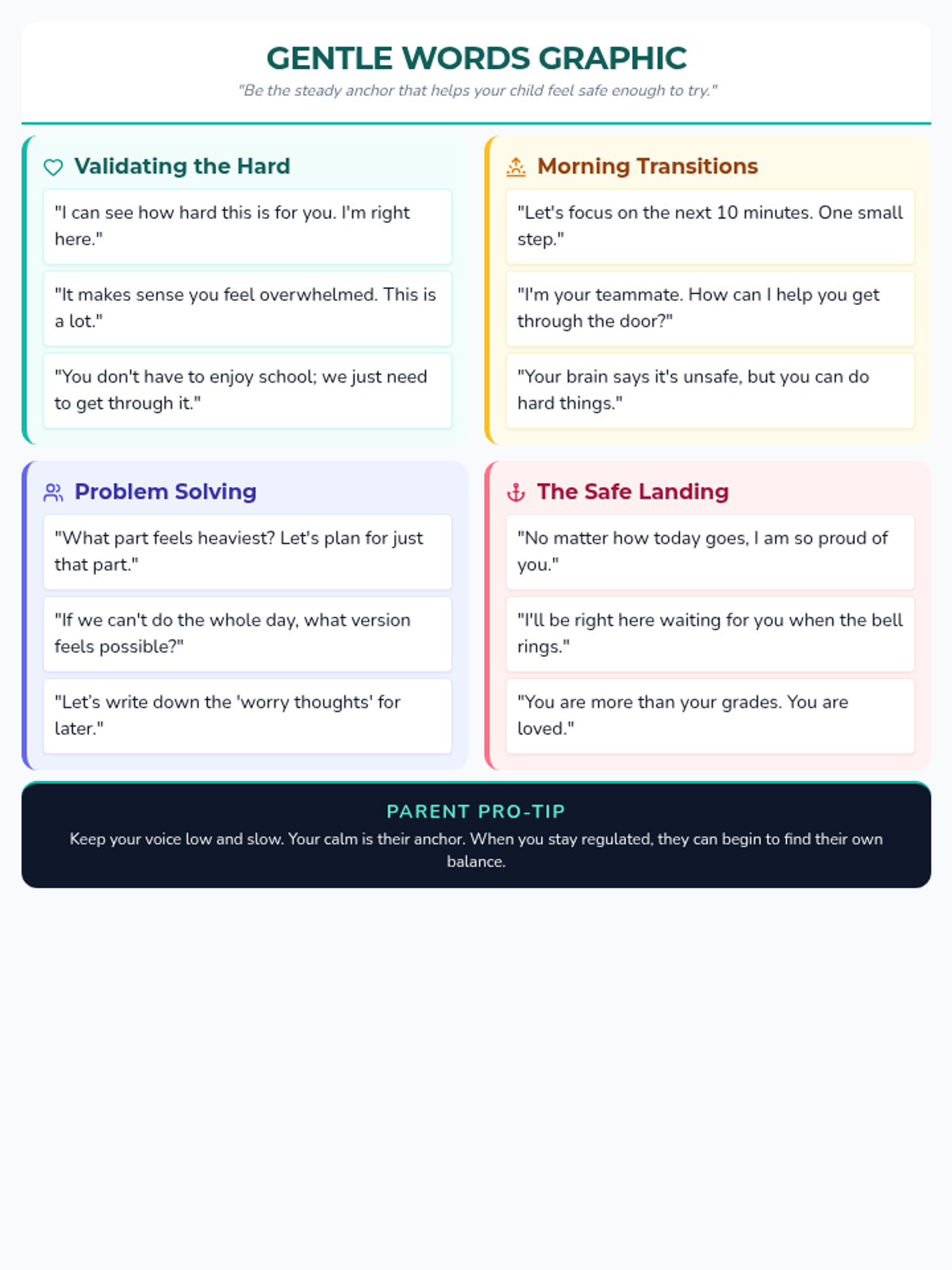 GENTLE WORDS GRAPHIC

"Be the steady anchor that helps your child feel safe enough to try."

Validating the Hard

"I can see how hard this is for you. I'm right here."

"It makes sense you feel overwhelmed. This is a lot."

"You don't have to enjoy school; we just need to get through it."

Morning Transitions

"Let's focus on the next 10 minutes. One small step."

"I'm your teammate. How can I help you get through the door?"

"Your brain says it's unsafe, but you can do hard things."

Problem Solving

"What part feels heaviest? Let's plan for just that part."

"If we can't do the whole day, what version feels possible?"

"Let's write down the 'worry thoughts' for later."

The Safe Landing

"No matter how today goes, I am so proud of you."

"I'll be right here waiting for you when the bell rings."

"You are more than your grades. You are loved."

PARENT PRO-TIP

Keep your voice low and slow. Your calm is their anchor. When you stay regulated, they can begin to find their own balance.